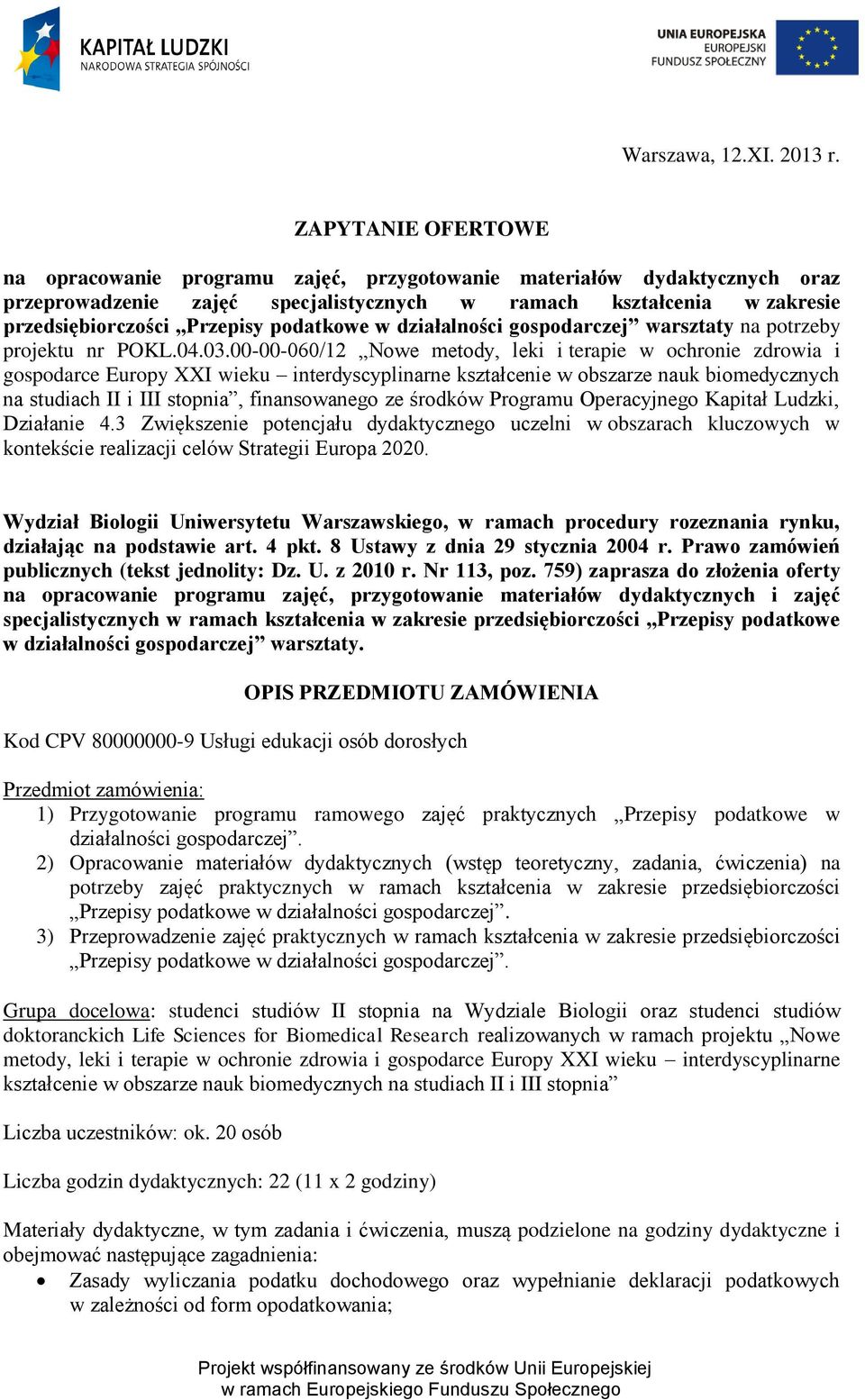 KAPITAŁ LUDZKI
NARODOWA STRATEGIA SPÓJNOŚCI

UNIA EUROPEJSKA
EUROPEJSKI
FUNDUSZ SPOŁECZNY

Warszawa, 12.XI. 2013 r.

ZAPYTANIE OFERTOWE

na opracowanie programu zajęć, przygotowanie materiałów dydaktycznych oraz przeprowadzenie zajęć specjalistycznych w ramach kształcenia w zakresie przedsiębiorczości „Przepisy podatkowe w działalności gospodarczej” warsztaty na potrzeby projektu nr POKL.04.03.00-00-060/12 „Nowe metody, leki i terapie w ochronie zdrowia i gospodarce Europy XXI wieku – interdyscyplinarne kształcenie w obszarze nauk biomedycznych na studiach II i III stopnia”, finansowanego ze środków Programu Operacyjnego Kapitał Ludzki, Działanie 4.3 Zwiększenie potencjału dydaktycznego uczelni w obszarach kluczowych w kontekście realizacji celów Strategii Europa 2020.

Wydział Biologii Uniwersytetu Warszawskiego, w ramach procedury rozeznania rynku, działając na podstawie art. 4 pkt. 8 Ustawy z dnia 29 stycznia 2004 r. Prawo zamówień publicznych (tekst jednolity: Dz. U. z 2010 r. Nr 113, poz. 759) zaprasza do złożenia oferty na opracowanie programu zajęć, przygotowanie materiałów dydaktycznych i zajęć specjalistycznych w ramach kształcenia w zakresie przedsiębiorczości „Przepisy podatkowe w działalności gospodarczej” warsztaty.

OPIS PRZEDMIOTU ZAMÓWIENIA

Kod CPV 80000000-9 Usługi edukacji osób dorosłych

Przedmiot zamówienia:
1) Przygotowanie programu ramowego zajęć praktycznych „Przepisy podatkowe w działalności gospodarczej”.
2) Opracowanie materiałów dydaktycznych (wstęp teoretyczny, zadania, ćwiczenia) na potrzeby zajęć praktycznych w ramach kształcenia w zakresie przedsiębiorczości „Przepisy podatkowe w działalności gospodarczej”.
3) Przeprowadzenie zajęć praktycznych w ramach kształcenia w zakresie przedsiębiorczości „Przepisy podatkowe w działalności gospodarczej”.

Grupa docelowa: studenci studiów II stopnia na Wydziale Biologii oraz studenci studiów doktoranckich Life Sciences for Biomedical Research realizowanych w ramach projektu „Nowe metody, leki i terapie w ochronie zdrowia i gospodarce Europy XXI wieku – interdyscyplinarne kształcenie w obszarze nauk biomedycznych na studiach II i III stopnia”

Liczba uczestników: ok. 20 osób

Liczba godzin dydaktycznych: 22 (11 x 2 godziny)

Materiały dydaktyczne, w tym zadania i ćwiczenia, muszą podzielone na godziny dydaktyczne i obejmować następujące zagadnienia:
• Zasady wyliczania podatku dochodowego oraz wypełnianie deklaracji podatkowych w zależności od form opodatkowania;

Projekt współfinansowany ze środków Unii Europejskiej
w ramach Europejskiego Funduszu Społecznego